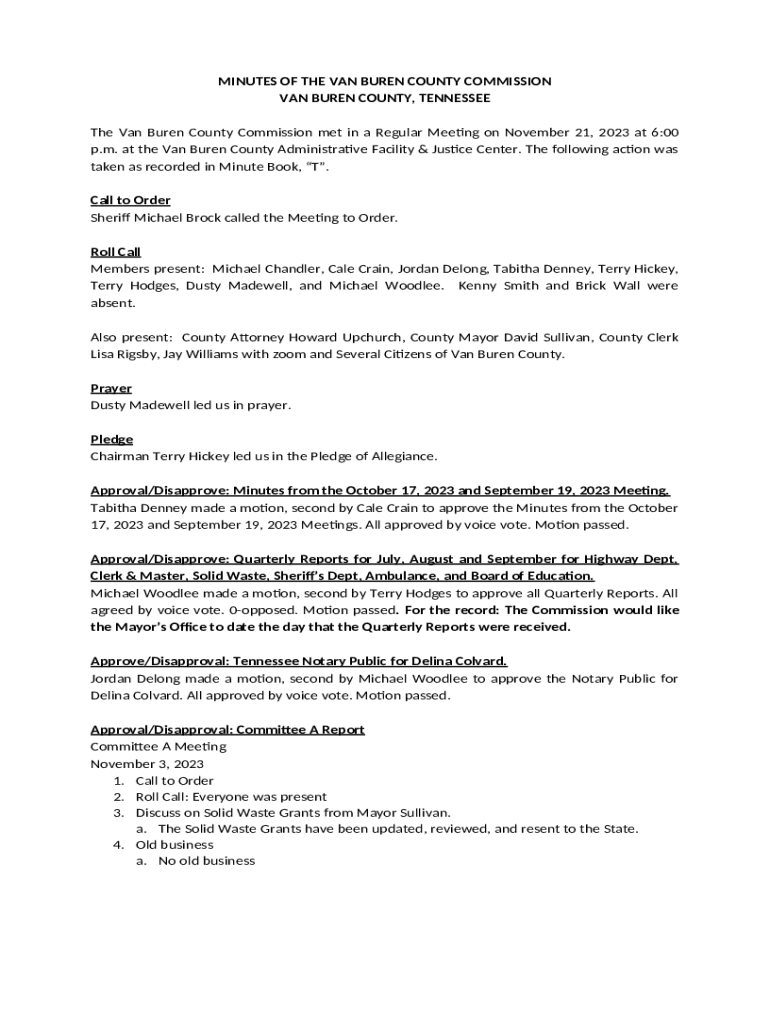 MINUTES OF THE VAN BUREN COUNTY COMMISSION
VAN BUREN COUNTY, TENNESSEE

The Van Buren County Commission met in a Regular Meeting on November 21, 2023 at 6:00 p.m. at the Van Buren County Administrative Facility & Justice Center. The following action was taken as recorded in Minute Book, "T".

Call to Order
Sheriff Michael Brock called the Meeting to Order.

Roll Call
Members present: Michael Chandler, Cale Crain, Jordan Delong, Tabitha Denney, Terry Hickey, Terry Hodges, Dusty Madewell, and Michael Woodlee. Kenny Smith and Brick Wall were absent.

Also present: County Attorney Howard Upchurch, County Mayor David Sullivan, County Clerk Lisa Rigsby, Jay Williams with zoom and Several Citizens of Van Buren County.

Prayer
Dusty Madewell led us in prayer.

Pledge
Chairman Terry Hickey led us in the Pledge of Allegiance.

Approval/Disapprove: Minutes from the October 17, 2023 and September 19, 2023 Meeting.
Tabitha Denney made a motion, second by Cale Crain to approve the Minutes from the October 17, 2023 and September 19, 2023 Meetings. All approved by voice vote. Motion passed.

Approval/Disapprove: Quarterly Reports for July, August and September for Highway Dept, Clerk & Master, Solid Waste, Sheriff's Dept, Ambulance, and Board of Education.
Michael Woodlee made a motion, second by Terry Hodges to approve all Quarterly Reports. All agreed by voice vote. 0-opposed. Motion passed. For the record: The Commission would like the Mayor's Office to date the day that the Quarterly Reports were received.

Approve/Disapproval: Tennessee Notary Public for Delina Colvard.
Jordan Delong made a motion, second by Michael Woodlee to approve the Notary Public for Delina Colvard. All approved by voice vote. Motion passed.

Approval/Disapproval: Committee A Report
Committee A Meeting
November 3, 2023
1. Call to Order
2. Roll Call: Everyone was present
3. Discuss on Solid Waste Grants from Mayor Sullivan.
a. The Solid Waste Grants have been updated, reviewed, and resent to the State.
4. Old business
a. No old business